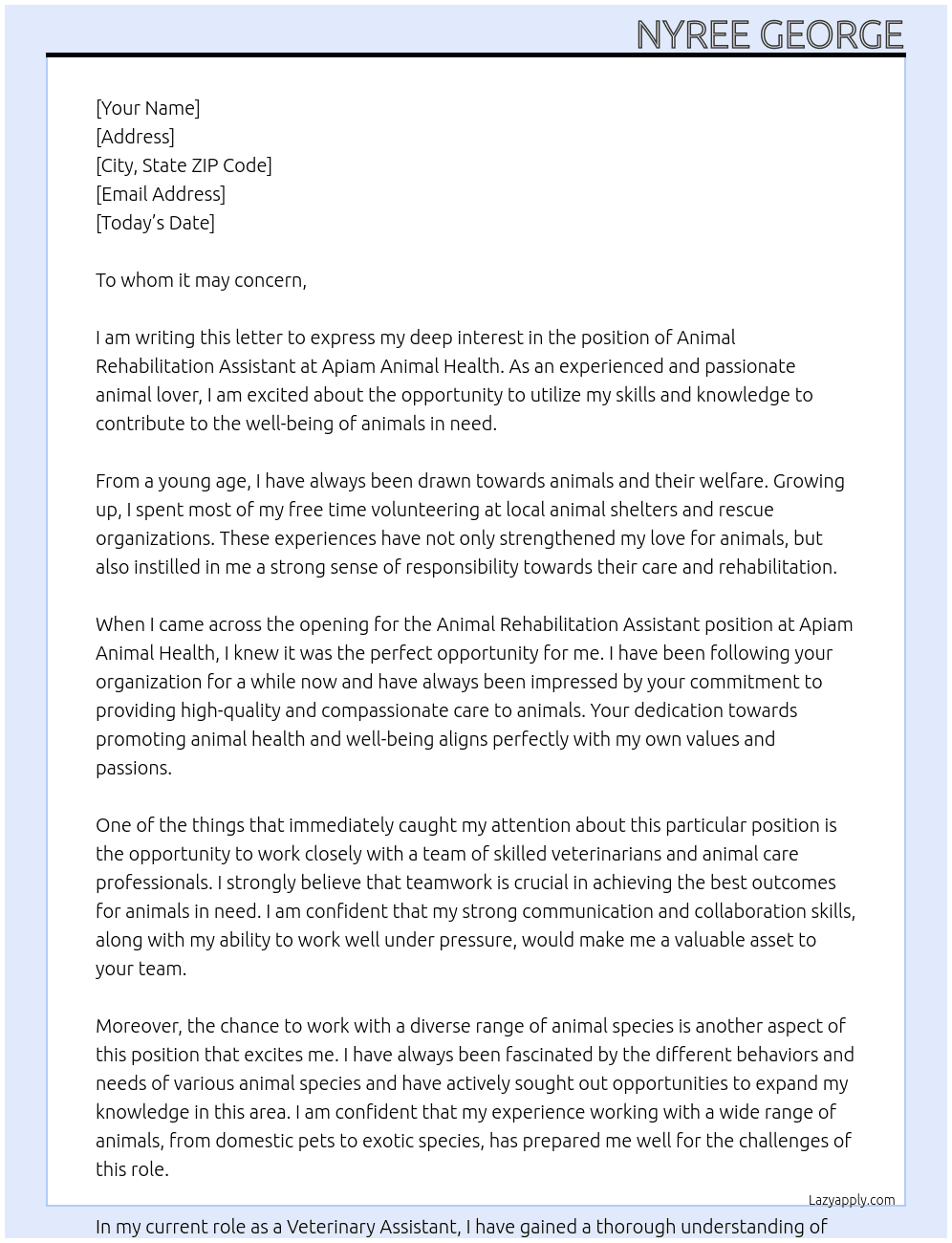 NYREE GEORGE

[Your Name]
[Address]
[City, State ZIP Code]
[Email Address]
[Today's Date]

To whom it may concern,

I am writing this letter to express my deep interest in the position of Animal Rehabilitation Assistant at Apiam Animal Health. As an experienced and passionate animal lover, I am excited about the opportunity to utilize my skills and knowledge to contribute to the well-being of animals in need.

From a young age, I have always been drawn towards animals and their welfare. Growing up, I spent most of my free time volunteering at local animal shelters and rescue organizations. These experiences have not only strengthened my love for animals, but also instilled in me a strong sense of responsibility towards their care and rehabilitation.

When I came across the opening for the Animal Rehabilitation Assistant position at Apiam Animal Health, I knew it was the perfect opportunity for me. I have been following your organization for a while now and have always been impressed by your commitment to providing high-quality and compassionate care to animals. Your dedication towards promoting animal health and well-being aligns perfectly with my own values and passions.

One of the things that immediately caught my attention about this particular position is the opportunity to work closely with a team of skilled veterinarians and animal care professionals. I strongly believe that teamwork is crucial in achieving the best outcomes for animals in need. I am confident that my strong communication and collaboration skills, along with my ability to work well under pressure, would make me a valuable asset to your team.

Moreover, the chance to work with a diverse range of animal species is another aspect of this position that excites me. I have always been fascinated by the different behaviors and needs of various animal species and have actively sought out opportunities to expand my knowledge in this area. I am confident that my experience working with a wide range of animals, from domestic pets to exotic species, has prepared me well for the challenges of this role.

Lazyapply.com

In my current role as a Veterinary Assistant, I have gained a thorough understanding of